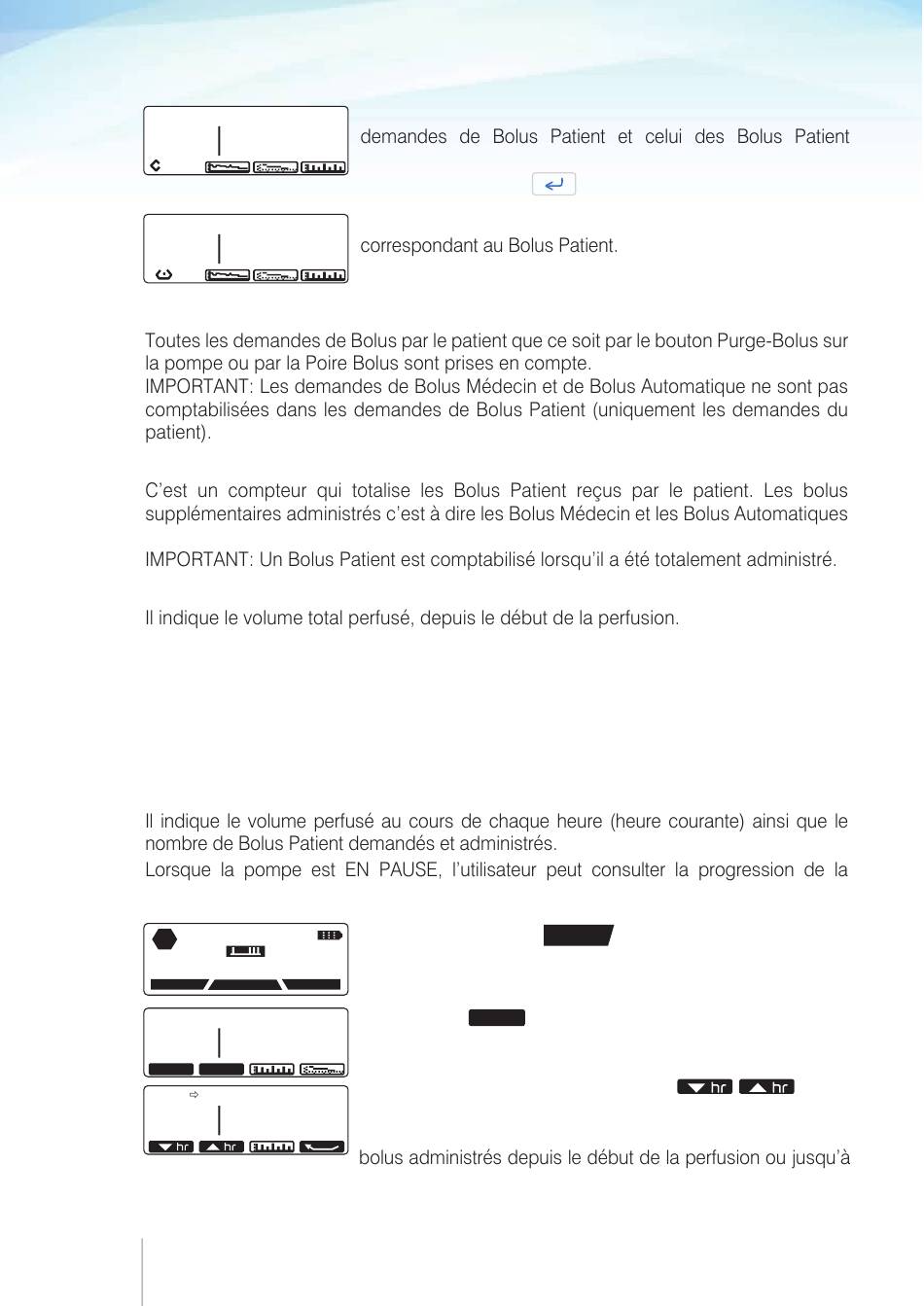 demandes de Bolus Patient et celui des Bolus Patient

correspondant au Bolus Patient.

Toutes les demandes de Bolus par le patient que ce soit par le bouton Purge-Bolus sur la pompe ou par la Poire Bolus sont prises en compte.
IMPORTANT: Les demandes de Bolus Médecin et de Bolus Automatique ne sont pas comptabilisées dans les demandes de Bolus Patient (uniquement les demandes du patient).

C'est un compteur qui totalise les Bolus Patient reçus par le patient. Les bolus supplémentaires administrés c'est à dire les Bolus Médecin et les Bolus Automatiques

IMPORTANT: Un Bolus Patient est comptabilisé lorsqu'il a été totalement administré.

Il indique le volume total perfusé, depuis le début de la perfusion.

Il indique le volume perfusé au cours de chaque heure (heure courante) ainsi que le nombre de Bolus Patient demandés et administrés.
Lorsque la pompe est EN PAUSE, l'utilisateur peut consulter la progression de la

hr hr

hr hr

bolus administrés depuis le début de la perfusion ou jusqu'à